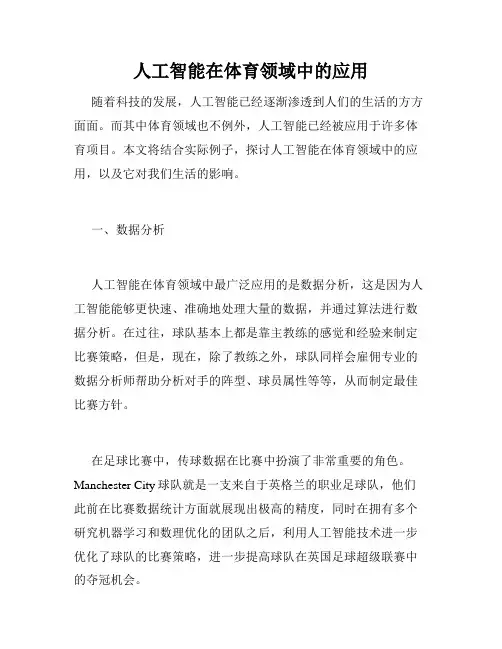 人工智能在体育领域中的应用

随着科技的发展，人工智能已经逐渐渗透到人们的生活的方方面面。而其中体育领域也不例外，人工智能已经被应用于许多体育项目。本文将结合实际例子，探讨人工智能在体育领域中的应用，以及它对我们生活的影响。

一、数据分析

人工智能在体育领域中最广泛应用的是数据分析，这是因为人工智能能够更快速、准确地处理大量的数据，并通过算法进行数据分析。在过往，球队基本上都是靠主教练的感觉和经验来制定比赛策略，但是，现在，除了教练之外，球队同样会雇佣专业的数据分析师帮助分析对手的阵型、球员属性等等，从而制定最佳比赛方针。

在足球比赛中，传球数据在比赛中扮演了非常重要的角色。Manchester City球队就是一支来自于英格兰的职业足球队，他们此前在比赛数据统计方面就展现出极高的精度，同时在拥有多个研究机器学习和数理优化的团队之后，利用人工智能技术进一步优化了球队的比赛策略，进一步提高球队在英国足球超级联赛中的夺冠机会。